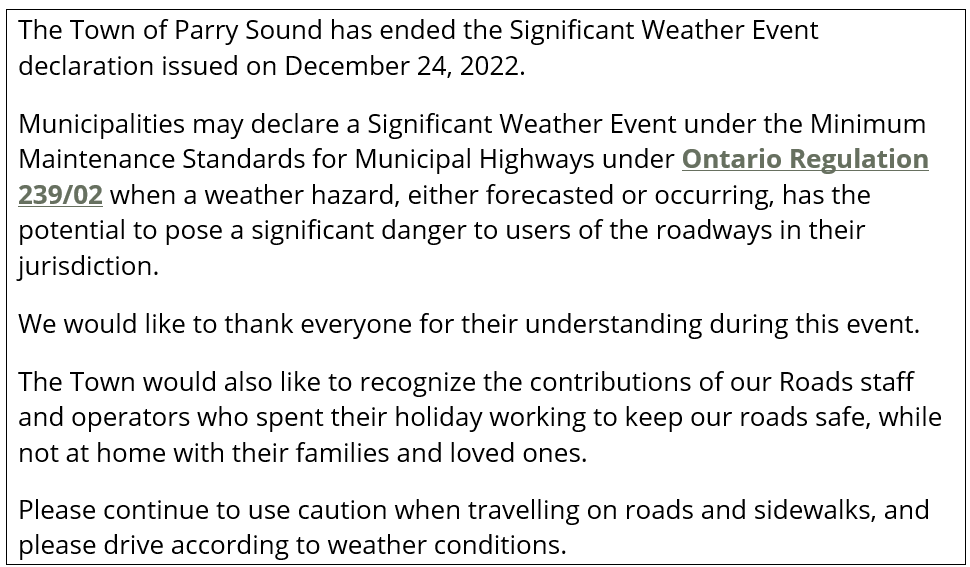 The Town of Parry Sound has ended the Significant Weather Event declaration issued on December 24, 2022.

Municipalities may declare a Significant Weather Event under the Minimum Maintenance Standards for Municipal Highways under Ontario Regulation 239/02 when a weather hazard, either forecasted or occurring, has the potential to pose a significant danger to users of the roadways in their jurisdiction.

We would like to thank everyone for their understanding during this event.

The Town would also like to recognize the contributions of our Roads staff and operators who spent their holiday working to keep our roads safe, while not at home with their families and loved ones.

Please continue to use caution when travelling on roads and sidewalks, and please drive according to weather conditions.